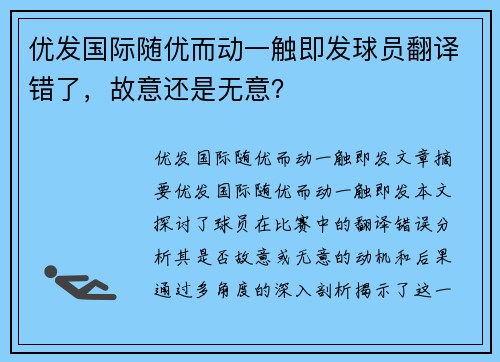 优发国际随优而动一触即发球员翻译错了，故意还是无意？

优发国际随优而动一触即发文章摘要优发国际随优而动一触即发本文探讨了球员在比赛中的翻译错误分析其是否故意或无意的动机和后果通过多角度的深入剖析揭示了这一